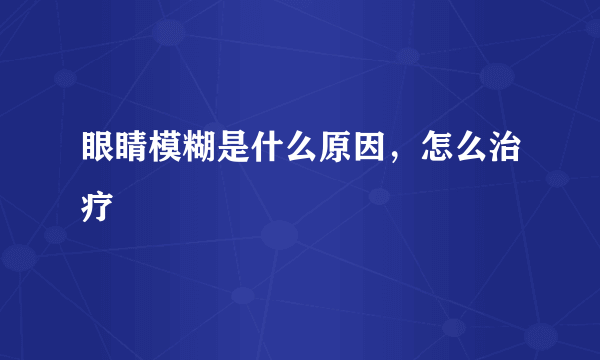 眼睛模糊是什么原因，怎么治疗